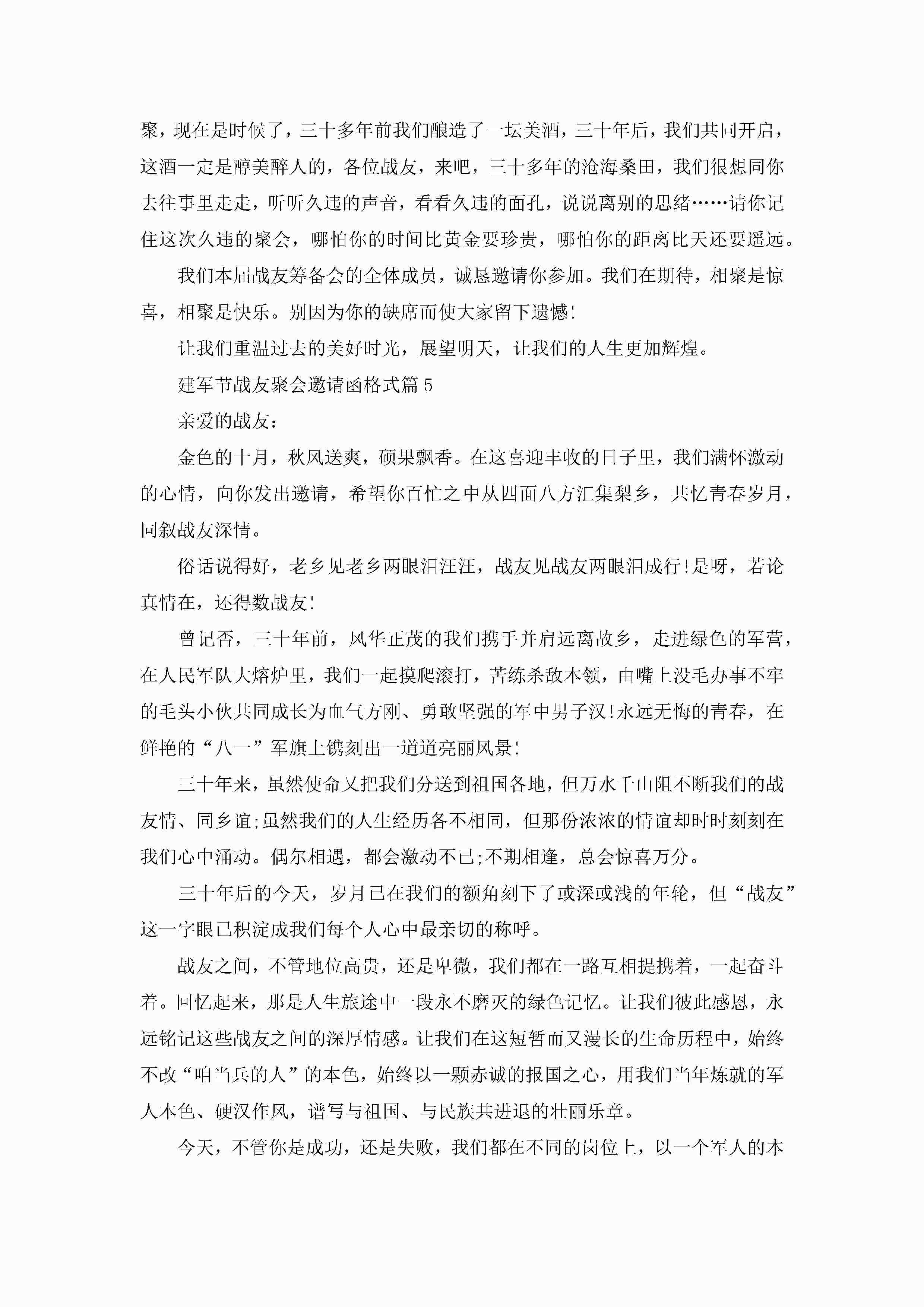 聚，现在是时候了，三十多年前我们酿造了一坛美酒，三十年后，我们共同开启，这酒一定是醇美醉人的，各位战友，来吧，三十多年的沧海桑田，我们很想同你去往事里走走，听听久违的声音，看看久违的面孔，说说离别的思绪……请你记住这次久违的聚会，哪怕你的时间比黄金要珍贵，哪怕你的距离比天还要遥远。

我们本届战友筹备会的全体成员，诚恳邀请你参加。我们在期待，相聚是惊喜，相聚是快乐。别因为你的缺席而使大家留下遗憾!

让我们重温过去的美好时光，展望明天，让我们的人生更加辉煌。

建军节战友聚会邀请函格式篇5

亲爱的战友：

金色的十月，秋风送爽，硕果飘香。在这喜迎丰收的日子里，我们满怀激动的心情，向你发出邀请，希望你百忙之中从四面八方汇集梨乡，共忆青春岁月，同叙战友深情。

俗话说得好，老乡见老乡两眼泪汪汪，战友见战友两眼泪成行!是呀，若论真情在，还得数战友!

曾记否，三十年前，风华正茂的我们携手并肩远离故乡，走进绿色的军营，在人民军队大熔炉里，我们一起摸爬滚打，苦练杀敌本领，由嘴上没毛办事不牢的毛头小伙共同成长为血气方刚、勇敢坚强的军中男子汉!永远无悔的青春，在鲜艳的“八一”军旗上镌刻出一道道亮丽风景!

三十年来，虽然使命又把我们分送到祖国各地，但万水千山阻不断我们的战友情、同乡谊;虽然我们的人生经历各不相同，但那份浓浓的情谊却时时刻刻在我们心中涌动。偶尔相遇，都会激动不已;不期相逢，总会惊喜万分。

三十年后的今天，岁月已在我们的额角刻下了或深或浅的年轮，但“战友”这一字眼已积淀成我们每个人心中最亲切的称呼。

战友之间，不管地位高贵，还是卑微，我们都在一路互相提携着，一起奋斗着。回忆起来，那是人生旅途中一段永不磨灭的绿色记忆。让我们彼此感恩，永远铭记这些战友之间的深厚情感。让我们在这短暂而又漫长的生命历程中，始终不改“咱当兵的人”的本色，始终以一颗赤诚的报国之心，用我们当年炼就的军人本色、硬汉作风，谱写与祖国、与民族共进退的壮丽乐章。

今天，不管你是成功，还是失败，我们都在不同的岗位上，以一个军人的本